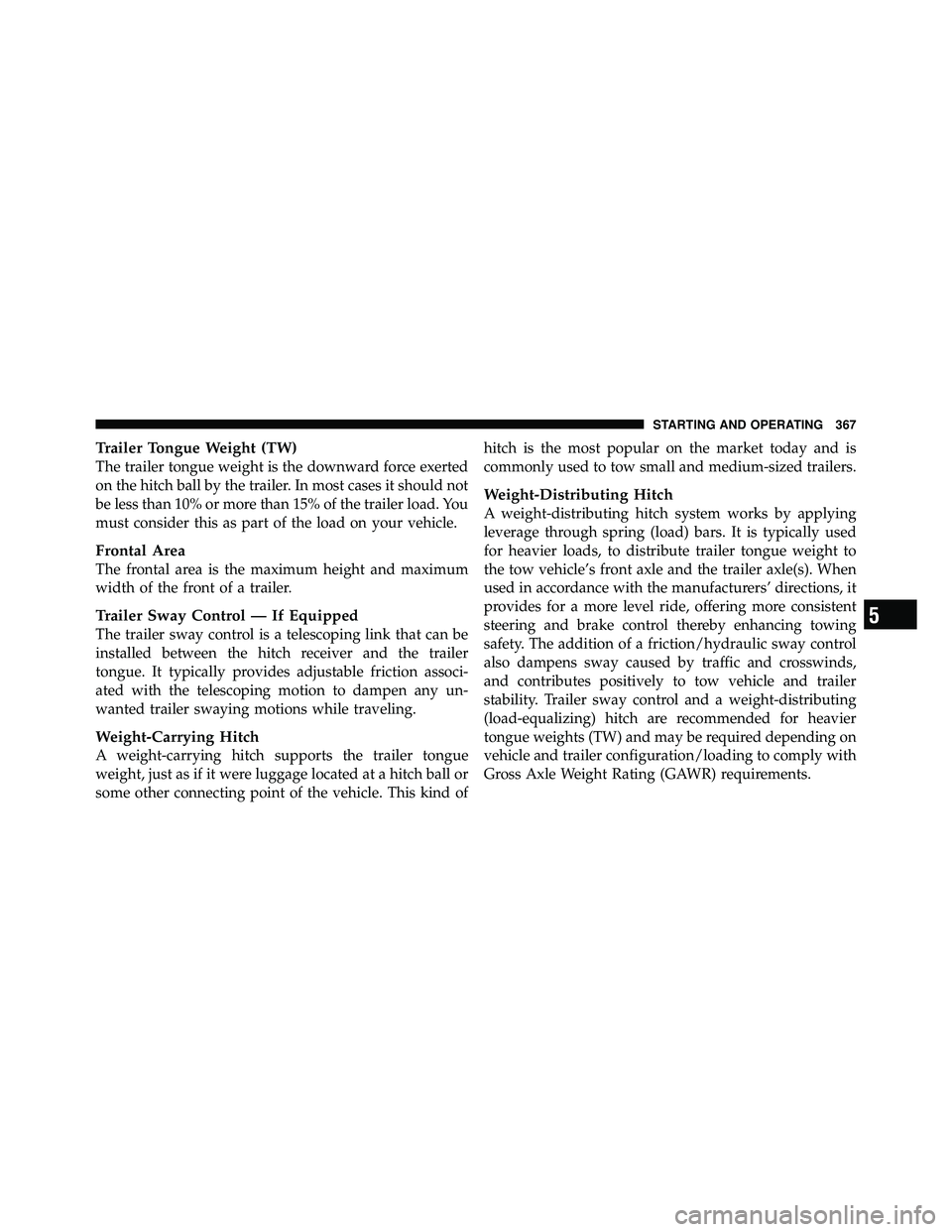 STARTING AND OPERATING 367

Trailer Tongue Weight (TW)
The trailer tongue weight is the downward force exerted on the hitch ball by the trailer. In most cases it should not be less than 10% or more than 15% of the trailer load. You must consider this as part of the load on your vehicle.

Frontal Area
The frontal area is the maximum height and maximum width of the front of a trailer.

Trailer Sway Control — If Equipped
The trailer sway control is a telescoping link that can be installed between the hitch receiver and the trailer tongue. It typically provides adjustable friction associated with the telescoping motion to dampen any unwanted trailer swaying motions while traveling.

Weight-Carrying Hitch
A weight-carrying hitch supports the trailer tongue weight, just as if it were luggage located at a hitch ball or some other connecting point of the vehicle. This kind of hitch is the most popular on the market today and is commonly used to tow small and medium-sized trailers.

Weight-Distributing Hitch
A weight-distributing hitch system works by applying leverage through spring (load) bars. It is typically used for heavier loads, to distribute trailer tongue weight to the tow vehicle's front axle and the trailer axle(s). When used in accordance with the manufacturers' directions, it provides for a more level ride, offering more consistent steering and brake control thereby enhancing towing safety. The addition of a friction/hydraulic sway control also dampens sway caused by traffic and crosswinds, and contributes positively to tow vehicle and trailer stability. Trailer sway control and a weight-distributing (load-equalizing) hitch are recommended for heavier tongue weights (TW) and may be required depending on vehicle and trailer configuration/loading to comply with Gross Axle Weight Rating (GAWR) requirements.

5

carmanualsonline.info